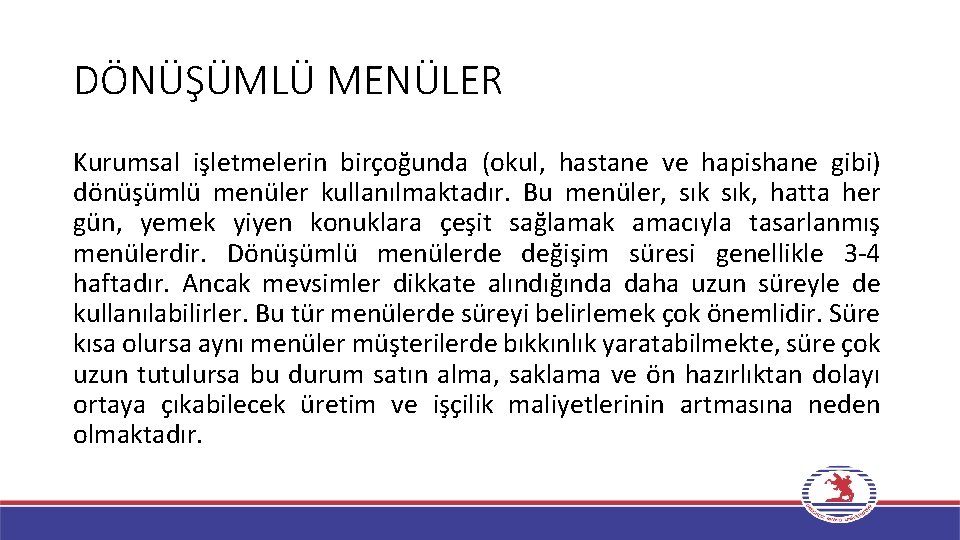 DÖNÜŞÜMLÜ MENÜLER

Kurumsal işletmelerin birçoğunda (okul, hastane ve hapishane gibi) dönüşümlü menüler kullanılmaktadır. Bu menüler, sık sık, hatta her gün, yemek yiyen konuklara çeşit sağlamak amacıyla tasarlanmış menülerdir. Dönüşümlü menülerde değişim süresi genellikle 3-4 haftadır. Ancak mevsimler dikkate alındığında daha uzun süreyle de kullanılabilirler. Bu tür menülerde süreyi belirlemek çok önemlidir. Süre kısa olursa aynı menüler müşterilerde bıkkınlık yaratabilmekte, süre çok uzun tutulursa bu durum satın alma, saklama ve ön hazırlıktan dolayı ortaya çıkabilecek üretim ve işçilik maliyetlerinin artmasına neden olmaktadır.